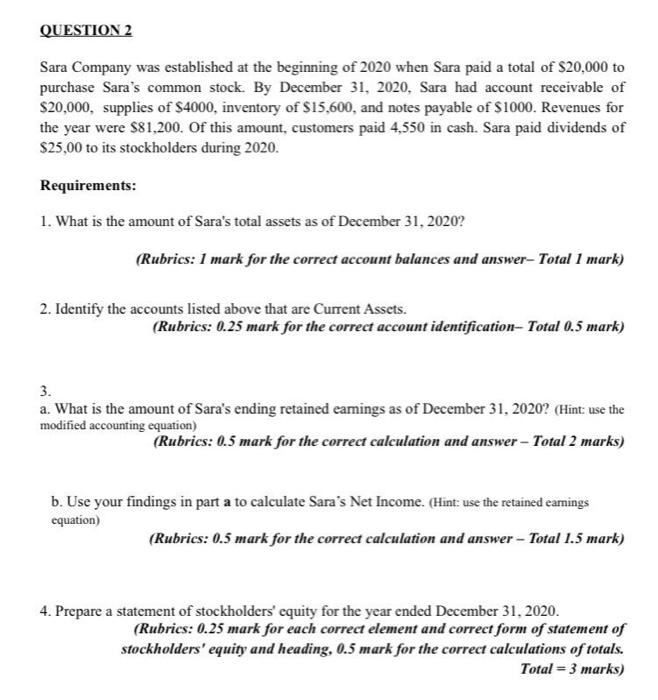 QUESTION 2

Sara Company was established at the beginning of 2020 when Sara paid a total of $20,000 to purchase Sara's common stock. By December 31, 2020, Sara had account receivable of $20,000, supplies of $4000, inventory of $15,600, and notes payable of $1000. Revenues for the year were $81,200. Of this amount, customers paid 4,550 in cash. Sara paid dividends of $25,00 to its stockholders during 2020.

Requirements:

1. What is the amount of Sara's total assets as of December 31, 2020?

(Rubrics: 1 mark for the correct account balances and answer– Total 1 mark)

2. Identify the accounts listed above that are Current Assets.
(Rubrics: 0.25 mark for the correct account identification– Total 0.5 mark)

3.
a. What is the amount of Sara's ending retained earnings as of December 31, 2020? (Hint: use the modified accounting equation)
(Rubrics: 0.5 mark for the correct calculation and answer – Total 2 marks)

b. Use your findings in part a to calculate Sara's Net Income. (Hint: use the retained earnings equation)
(Rubrics: 0.5 mark for the correct calculation and answer – Total 1.5 mark)

4. Prepare a statement of stockholders' equity for the year ended December 31, 2020.
(Rubrics: 0.25 mark for each correct element and correct form of statement of stockholders' equity and heading, 0.5 mark for the correct calculations of totals. Total = 3 marks)